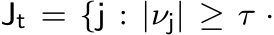 $J_t = \{j : |\nu_j| \geq \tau \cdot$